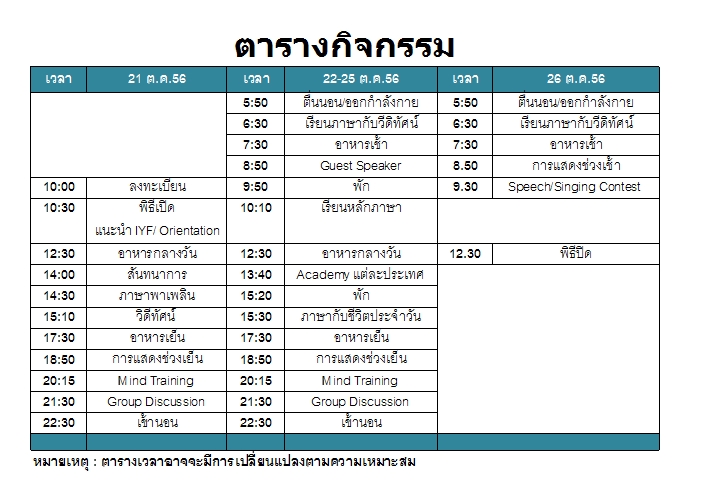 ตารางกิจกรรม

| เวลา | 21 ต.ค.56 | เวลา | 22-25 ต.ค.56 | เวลา | 26 ต.ค.56 |
|---|---|---|---|---|---|
| | | 5:50 | ตื่นนอน/ออกกำลังกาย | 5:50 | ตื่นนอน/ออกกำลังกาย |
| | | 6:30 | เรียนภาษากับวีดิทัศน์ | 6:30 | เรียนภาษากับวีดิทัศน์ |
| | | 7:30 | อาหารเช้า | 7:30 | อาหารเช้า |
| | | 8:50 | Guest Speaker | 8.50 | การแสดงช่วงเช้า |
| 10:00 | ลงทะเบียน | 9:50 | พัก | 9.30 | Speech/Singing Contest |
| 10:30 | พิธีเปิด แนะนำ IYF/ Orientation | 10:10 | เรียนหลักภาษา | | |
| 12:30 | อาหารกลางวัน | 12:30 | อาหารกลางวัน | 12.30 | พิธีปิด |
| 14:00 | สันทนาการ | 13:40 | Academy แต่ละประเทศ | | |
| 14:30 | ภาษาพาเพลิน | 15:20 | พัก | | |
| 15:10 | วิดีทัศน์ | 15:30 | ภาษากับชีวิตประจำวัน | | |
| 17:30 | อาหารเย็น | 17:30 | อาหารเย็น | | |
| 18:50 | การแสดงช่วงเย็น | 18:50 | การแสดงช่วงเย็น | | |
| 20:15 | Mind Training | 20:15 | Mind Training | | |
| 21:30 | Group Discussion | 21:30 | Group Discussion | | |
| 22:30 | เข้านอน | 22:30 | เข้านอน | | |

หมายเหตุ : ตารางเวลาอาจจะมีการเปลี่ยนแปลงตามความเหมาะสม